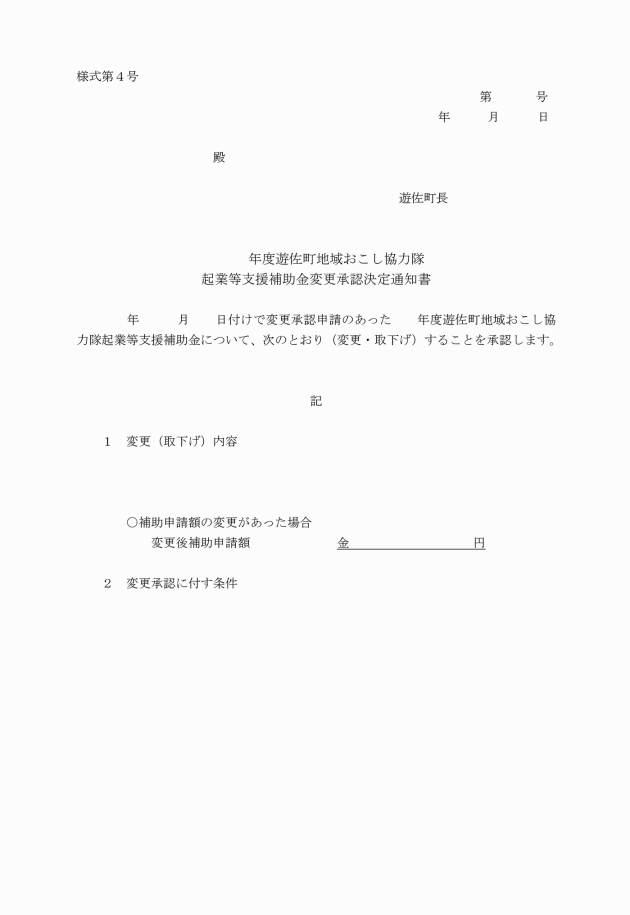 様式第４号

第　　　号

年　　月　　日

殿

遊佐町長

年度遊佐町地域おこし協力隊
起業等支援補助金変更承認決定通知書

年　　月　　日付けで変更承認申請のあった　　年度遊佐町地域おこし協力隊起業等支援補助金について、次のとおり（変更・取下げ）することを承認します。

記

１　変更（取下げ）内容

○補助申請額の変更があった場合
変更後補助申請額　　　　　金　　　　　　　　円

２　変更承認に付す条件